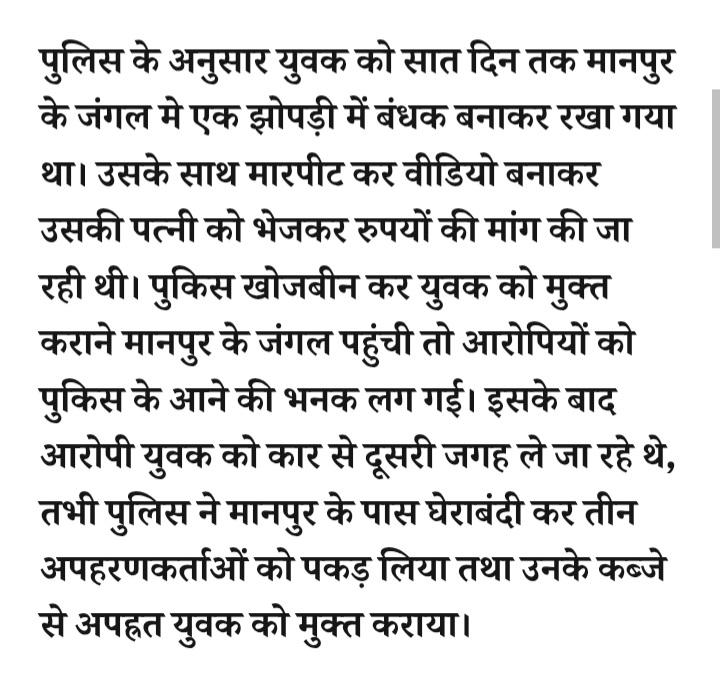 पुलिस के अनुसार युवक को सात दिन तक मानपुर के जंगल मे एक झोपड़ी में बंधक बनाकर रखा गया था। उसके साथ मारपीट कर वीडियो बनाकर उसकी पत्नी को भेजकर रुपयों की मांग की जा रही थी। पुकिस खोजबीन कर युवक को मुक्त कराने मानपुर के जंगल पहुंची तो आरोपियों को पुकिस के आने की भनक लग गई। इसके बाद आरोपी युवक को कार से दूसरी जगह ले जा रहे थे, तभी पुलिस ने मानपुर के पास घेराबंदी कर तीन अपहरणकर्ताओं को पकड़ लिया तथा उनके कब्जे से अपहृत युवक को मुक्त कराया।